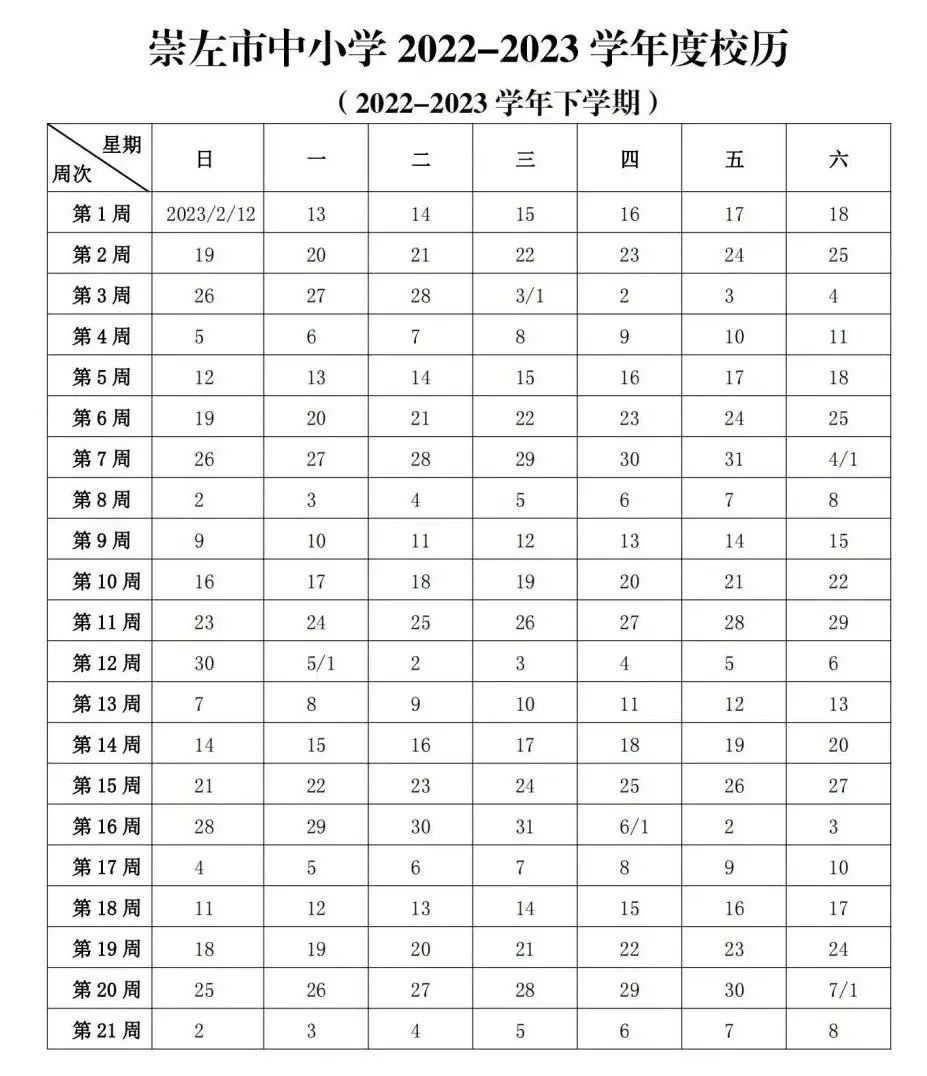 崇左市中小学 2022–2023 学年度校历

（2022–2023 学年下学期）

| 星期 周次 | 日 | 一 | 二 | 三 | 四 | 五 | 六 |
|---|---|---|---|---|---|---|---|
| 第 1 周 | 2023/2/12 | 13 | 14 | 15 | 16 | 17 | 18 |
| 第 2 周 | 19 | 20 | 21 | 22 | 23 | 24 | 25 |
| 第 3 周 | 26 | 27 | 28 | 3/1 | 2 | 3 | 4 |
| 第 4 周 | 5 | 6 | 7 | 8 | 9 | 10 | 11 |
| 第 5 周 | 12 | 13 | 14 | 15 | 16 | 17 | 18 |
| 第 6 周 | 19 | 20 | 21 | 22 | 23 | 24 | 25 |
| 第 7 周 | 26 | 27 | 28 | 29 | 30 | 31 | 4/1 |
| 第 8 周 | 2 | 3 | 4 | 5 | 6 | 7 | 8 |
| 第 9 周 | 9 | 10 | 11 | 12 | 13 | 14 | 15 |
| 第 10 周 | 16 | 17 | 18 | 19 | 20 | 21 | 22 |
| 第 11 周 | 23 | 24 | 25 | 26 | 27 | 28 | 29 |
| 第 12 周 | 30 | 5/1 | 2 | 3 | 4 | 5 | 6 |
| 第 13 周 | 7 | 8 | 9 | 10 | 11 | 12 | 13 |
| 第 14 周 | 14 | 15 | 16 | 17 | 18 | 19 | 20 |
| 第 15 周 | 21 | 22 | 23 | 24 | 25 | 26 | 27 |
| 第 16 周 | 28 | 29 | 30 | 31 | 6/1 | 2 | 3 |
| 第 17 周 | 4 | 5 | 6 | 7 | 8 | 9 | 10 |
| 第 18 周 | 11 | 12 | 13 | 14 | 15 | 16 | 17 |
| 第 19 周 | 18 | 19 | 20 | 21 | 22 | 23 | 24 |
| 第 20 周 | 25 | 26 | 27 | 28 | 29 | 30 | 7/1 |
| 第 21 周 | 2 | 3 | 4 | 5 | 6 | 7 | 8 |